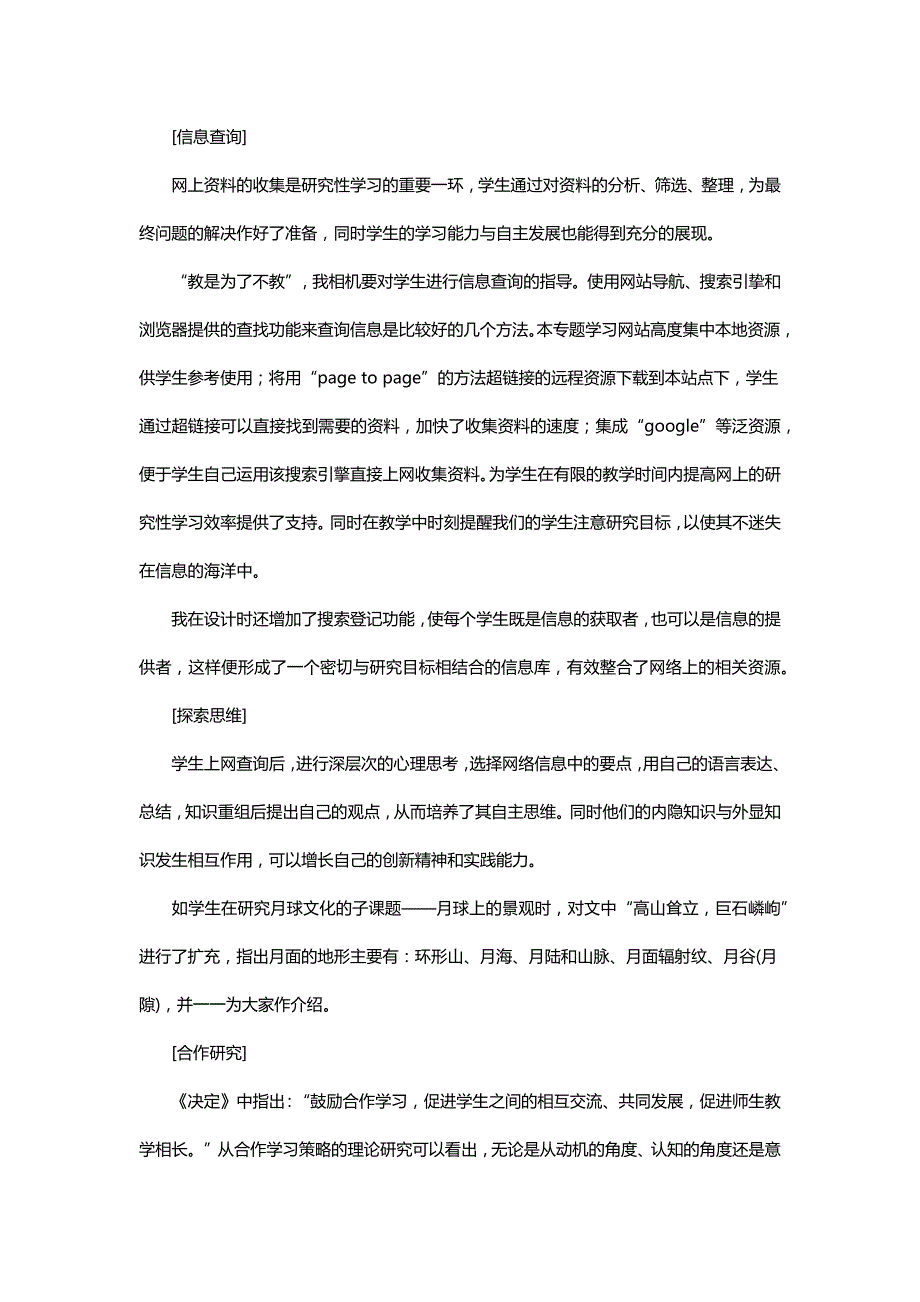 [信息查询]

网上资料的收集是研究性学习的重要一环，学生通过对资料的分析、筛选、整理，为最终问题的解决作好了准备，同时学生的学习能力与自主发展也能得到充分的展现。

“教是为了不教”，我相机要对学生进行信息查询的指导。使用网站导航、搜索引擎和浏览器提供的查找功能来查询信息是比较好的几个方法。本专题学习网站高度集中本地资源，供学生参考使用；将用“page to page”的方法超链接的远程资源下载到本站点下，学生通过超链接可以直接找到需要的资料，加快了收集资料的速度；集成“google”等泛资源，便于学生自己运用该搜索引擎直接上网收集资料。为学生在有限的教学时间内提高网上的研究性学习效率提供了支持。同时在教学中时刻提醒我们的学生注意研究目标，以使其不迷失在信息的海洋中。

我在设计时还增加了搜索登记功能，使每个学生既是信息的获取者，也可以是信息的提供者，这样便形成了一个密切与研究目标相结合的信息库，有效整合了网络上的相关资源。

[探索思维]

学生上网查询后，进行深层次的心理思考，选择网络信息中的要点，用自己的语言表达、总结，知识重组后提出自己的观点，从而培养了其自主思维。同时他们的内隐知识与外显知识发生相互作用，可以增长自己的创新精神和实践能力。

如学生在研究月球文化的子课题——月球上的景观时，对文中“高山耸立，巨石嶙峋”进行了扩充，指出月面的地形主要有：环形山、月海、月陆和山脉、月面辐射纹、月谷(月隙)，并一一为大家作介绍。

[合作研究]

《决定》中指出：“鼓励合作学习，促进学生之间的相互交流、共同发展，促进师生教学相长。”从合作学习策略的理论研究可以看出，无论是从动机的角度、认知的角度还是意